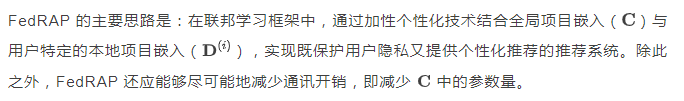 FedRAP 的主要思路是：在联邦学习框架中，通过加性个性化技术结合全局项目嵌入（$\mathbf{C}$）与用户特定的本地项目嵌入（$\mathbf{D}^{(i)}$），实现既保护用户隐私又提供个性化推荐的推荐系统。除此之外，FedRAP 还应能够尽可能地减少通讯开销，即减少 $\mathbf{C}$ 中的参数量。